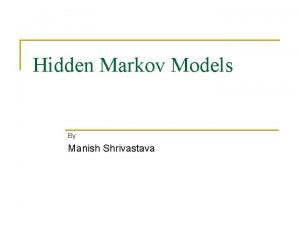 Hidden Markov Models

By

Manish Shrivastava